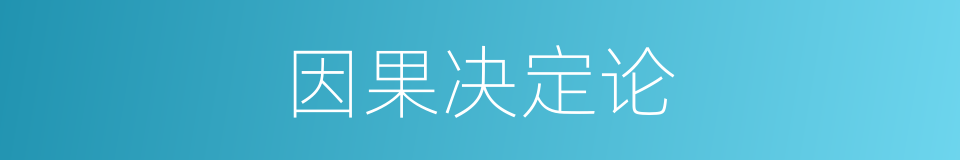 因果决定论